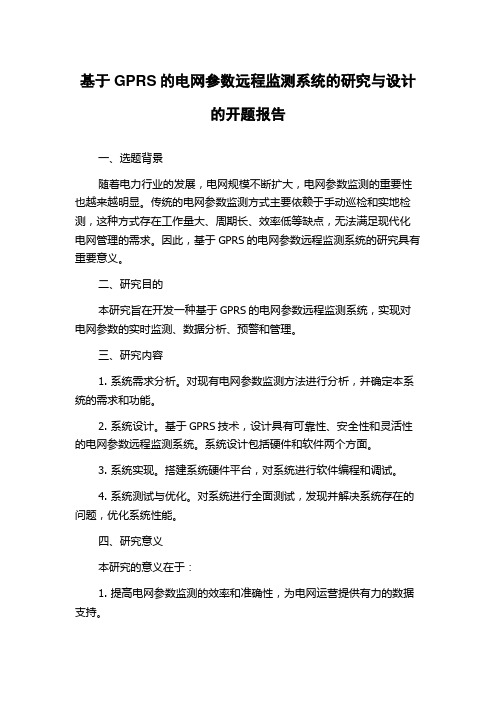 基于 GPRS 的电网参数远程监测系统的研究与设计的开题报告

一、选题背景

随着电力行业的发展，电网规模不断扩大，电网参数监测的重要性也越来越明显。传统的电网参数监测方式主要依赖于手动巡检和实地检测，这种方式存在工作量大、周期长、效率低等缺点，无法满足现代化电网管理的需求。因此，基于 GPRS 的电网参数远程监测系统的研究具有重要意义。

二、研究目的

本研究旨在开发一种基于 GPRS 的电网参数远程监测系统，实现对电网参数的实时监测、数据分析、预警和管理。

三、研究内容

1. 系统需求分析。对现有电网参数监测方法进行分析，并确定本系统的需求和功能。

2. 系统设计。基于 GPRS 技术，设计具有可靠性、安全性和灵活性的电网参数远程监测系统。系统设计包括硬件和软件两个方面。

3. 系统实现。搭建系统硬件平台，对系统进行软件编程和调试。

4. 系统测试与优化。对系统进行全面测试，发现并解决系统存在的问题，优化系统性能。

四、研究意义

本研究的意义在于：

1. 提高电网参数监测的效率和准确性，为电网运营提供有力的数据支持。